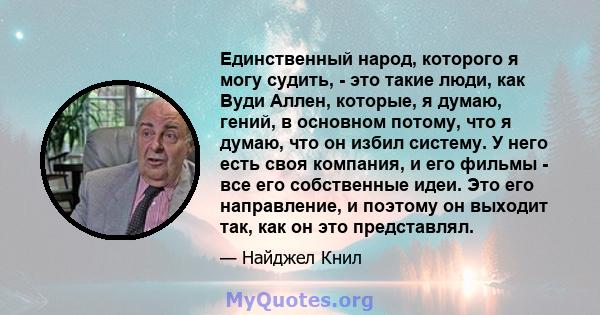 Единственный народ, которого я могу судить, - это такие люди, как Вуди Аллен, которые, я думаю, гений, в основном потому, что я думаю, что он избил систему. У него есть своя компания, и его фильмы - все его собственные идеи. Это его направление, и поэтому он выходит так, как он это представлял.

— Найджел Книл

MyQuotes.org